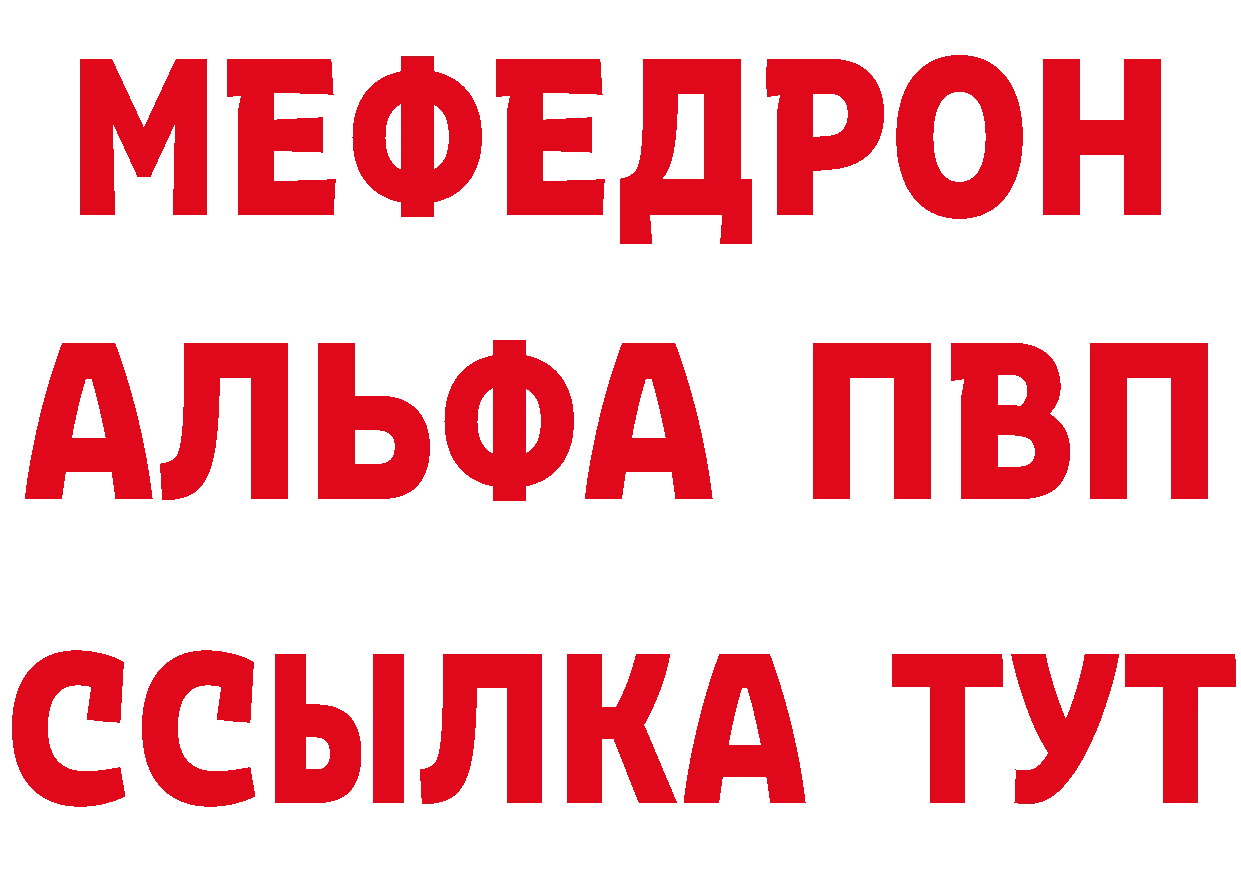 МЕФЕДРОН
АЛЬФА ПВП
ССЫЛКА ТУТ